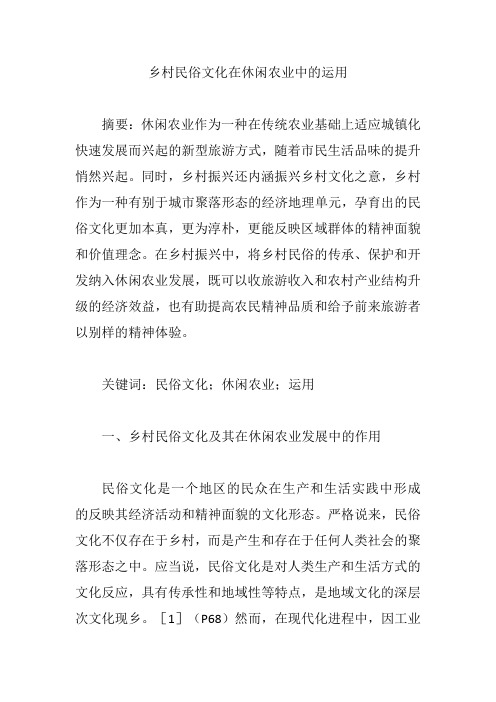 乡村民俗文化在休闲农业中的运用

摘要：休闲农业作为一种在传统农业基础上适应城镇化快速发展而兴起的新型旅游方式，随着市民生活品味的提升悄然兴起。同时，乡村振兴还内涵振兴乡村文化之意，乡村作为一种有别于城市聚落形态的经济地理单元，孕育出的民俗文化更加本真，更为淳朴，更能反映区域群体的精神面貌和价值理念。在乡村振兴中，将乡村民俗的传承、保护和开发纳入休闲农业发展，既可以收旅游收入和农村产业结构升级的经济效益，也有助提高农民精神品质和给予前来旅游者以别样的精神体验。

关键词：民俗文化；休闲农业；运用

一、乡村民俗文化及其在休闲农业发展中的作用

民俗文化是一个地区的民众在生产和生活实践中形成的反映其经济活动和精神面貌的文化形态。严格说来，民俗文化不仅存在于乡村，而是产生和存在于任何人类社会的聚落形态之中。应当说，民俗文化是对人类生产和生活方式的文化反应，具有传承性和地域性等特点，是地域文化的深层次文化现乡。［1］（P68）然而，在现代化进程中，因工业